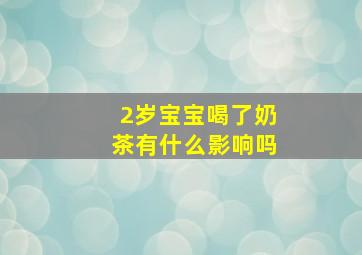 2岁宝宝喝了奶茶有什么影响吗